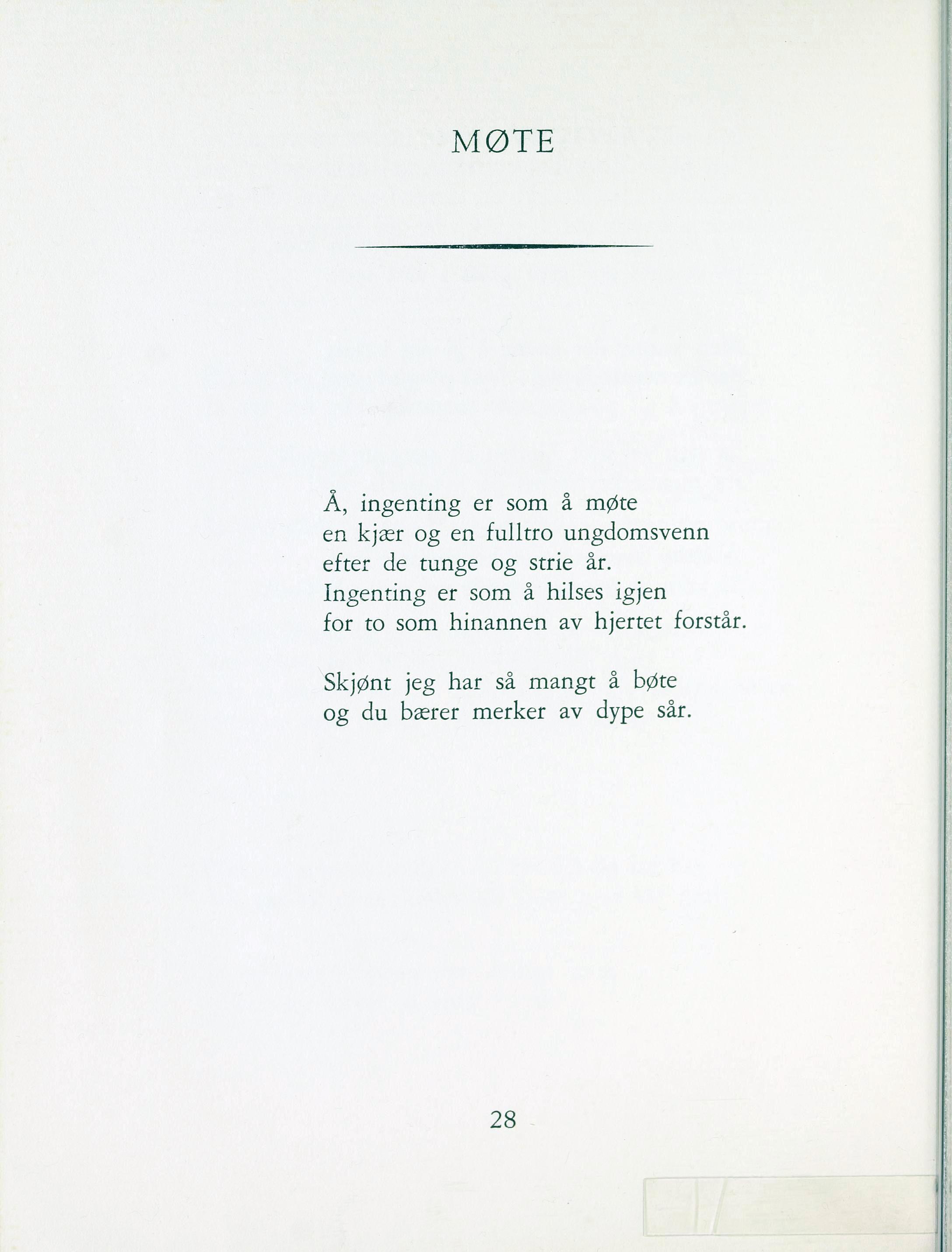 MØTE

Å, ingenting er som å møte
en kjær og en fulltro ungdomsvenn
efter de tunge og strie år.
Ingenting er som å hilses igjen
for to som hinannen av hjertet forstår.

Skjønt jeg har så mangt å bøte
og du bærer merker av dype sår.

28